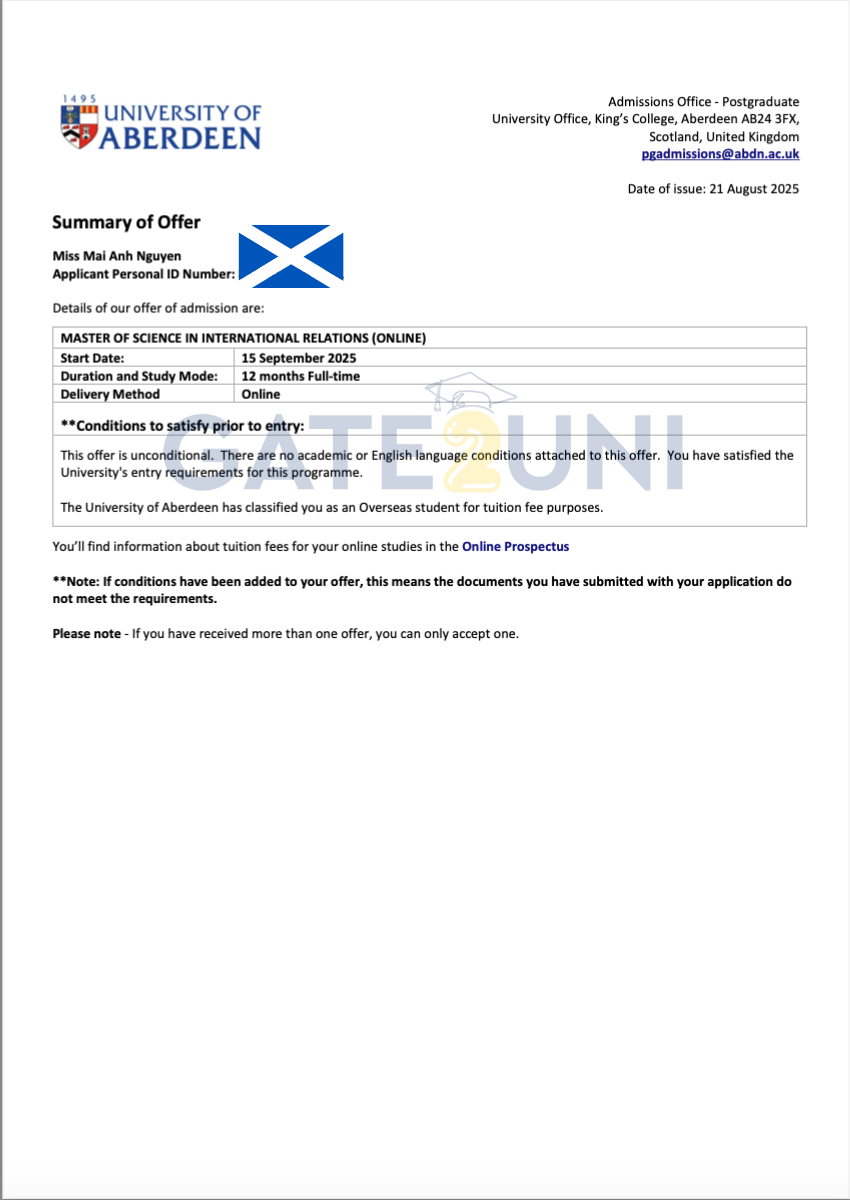 1495 UNIVERSITY OF ABERDEEN

Admissions Office - Postgraduate
University Office, King's College, Aberdeen AB24 3FX,
Scotland, United Kingdom
pgadmissions@abdn.ac.uk

Date of issue: 21 August 2025

Summary of Offer

Miss Mai Anh Nguyen
Applicant Personal ID Number:

Details of our offer of admission are:

| MASTER OF SCIENCE IN INTERNATIONAL RELATIONS (ONLINE) | |
|---|---|
| Start Date: | 15 September 2025 |
| Duration and Study Mode: | 12 months Full-time |
| Delivery Method | Online |

**Conditions to satisfy prior to entry:

This offer is unconditional. There are no academic or English language conditions attached to this offer. You have satisfied the University's entry requirements for this programme.

The University of Aberdeen has classified you as an Overseas student for tuition fee purposes.

GATE2UNI

You'll find information about tuition fees for your online studies in the Online Prospectus

**Note: If conditions have been added to your offer, this means the documents you have submitted with your application do not meet the requirements.

Please note - If you have received more than one offer, you can only accept one.